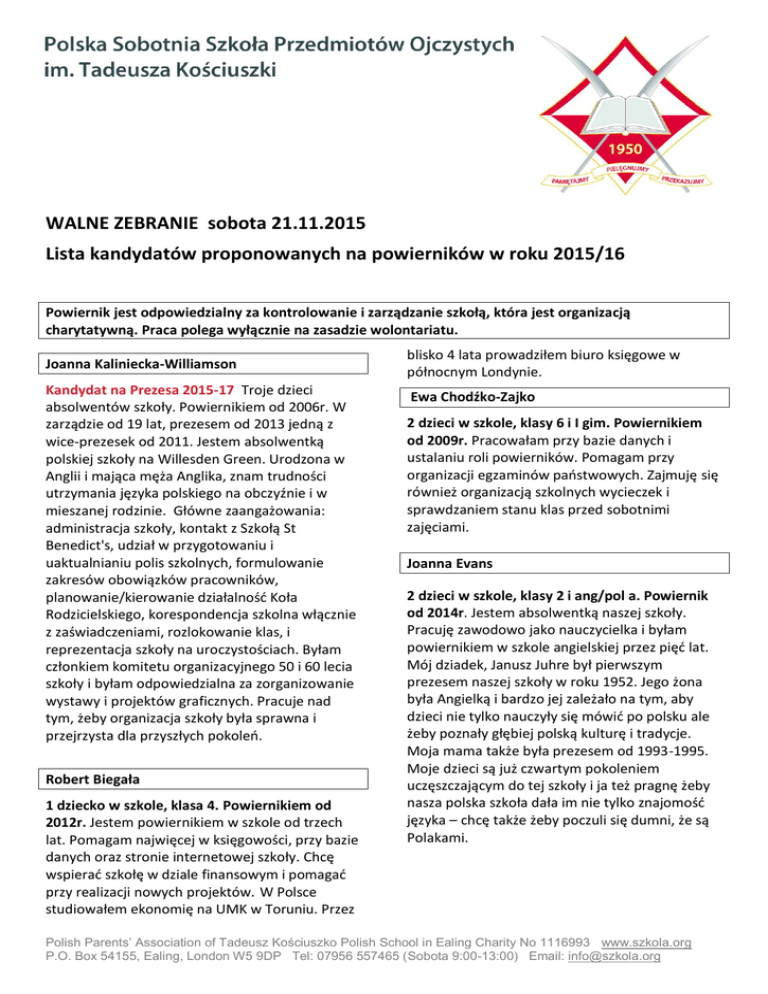 Polska Sobotnia Szkoła Przedmiotów Ojczystych
im. Tadeusza Kościuszki

1950
PAMIĘTAJMY PIELĘGNUJMY PRZEKAZUJMY

WALNE ZEBRANIE sobota 21.11.2015

Lista kandydatów proponowanych na powierników w roku 2015/16

Powiernik jest odpowiedzialny za kontrolowanie i zarządzanie szkołą, która jest organizacją charytatywną. Praca polega wyłącznie na zasadzie wolontariatu.

Joanna Kaliniecka-Williamson

Kandydat na Prezesa 2015-17 Troje dzieci absolwentów szkoły. Powiernikiem od 2006r. W zarządzie od 19 lat, prezesem od 2013 jedną z wice-prezesek od 2011. Jestem absolwentką polskiej szkoły na Willesden Green. Urodzona w Anglii i mająca męża Anglika, znam trudności utrzymania języka polskiego na obczyźnie i w mieszanej rodzinie. Główne zaangażowania: administracja szkoły, kontakt z Szkołą St Benedict's, udział w przygotowaniu i uaktualnianiu polis szkolnych, formulowanie zakresów obowiązków pracowników, planowanie/kierowanie działalność Koła Rodzicielskiego, korespondencja szkolna włącznie z zaświadczeniami, rozlokowanie klas, i reprezentacja szkoły na uroczystościach. Byłam członkiem komitetu organizacyjnego 50 i 60 lecia szkoły i byłam odpowiedzialna za zorganizowanie wystawy i projektów graficznych. Pracuje nad tym, żeby organizacja szkoły była sprawna i przejrzysta dla przyszłych pokoleń.

Robert Biegała

1 dziecko w szkole, klasa 4. Powiernikiem od 2012r. Jestem powiernikiem w szkole od trzech lat. Pomagam najwięcej w księgowości, przy bazie danych oraz stronie internetowej szkoły. Chcę wspierać szkołę w dziale finansowym i pomagać przy realizacji nowych projektów. W Polsce studiowałem ekonomię na UMK w Toruniu. Przez blisko 4 lata prowadziłem biuro księgowe w północnym Londynie.

Ewa Chodźko-Zajko

2 dzieci w szkole, klasy 6 i I gim. Powiernikiem od 2009r. Pracowałam przy bazie danych i ustalaniu roli powierników. Pomagam przy organizacji egzaminów państwowych. Zajmuję się również organizacją szkolnych wycieczek i sprawdzaniem stanu klas przed sobotnimi zajęciami.

Joanna Evans

2 dzieci w szkole, klasy 2 i ang/pol a. Powiernik od 2014r. Jestem absolwentką naszej szkoły. Pracuję zawodowo jako nauczycielka i byłam powiernikiem w szkole angielskiej przez pięć lat. Mój dziadek, Janusz Juhre był pierwszym prezesem naszej szkoły w roku 1952. Jego żona była Angielką i bardzo jej zależało na tym, aby dzieci nie tylko nauczyły się mówić po polsku ale żeby poznały głębiej polską kulturę i tradycje. Moja mama także była prezesem od 1993-1995. Moje dzieci są już czwartym pokoleniem uczęszczającym do tej szkoły i ja też pragnę żeby nasza polska szkoła dała im nie tylko znajomość języka – chcę także żeby poczuli się dumni, że są Polakami.

Polish Parents' Association of Tadeusz Kościuszko Polish School in Ealing Charity No 1116993 www.szkola.org
P.O. Box 54155, Ealing, London W5 9DP Tel: 07956 557465 (Sobota 9:00-13:00) Email: info@szkola.org